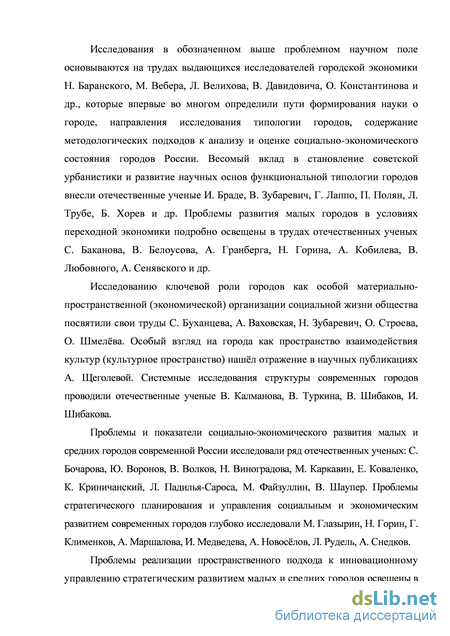 Исследования в обозначенном выше проблемном научном поле основываются на трудах выдающихся исследователей городской экономики Н. Баранского, М. Вебера, Л. Велихова, В. Давидовича, О. Константинова и др., которые впервые во многом определили пути формирования науки о городе, направления исследования типологии городов, содержание методологических подходов к анализу и оценке социально-экономического состояния городов России. Весомый вклад в становление советской урбанистики и развитие научных основ функциональной типологии городов внесли отечественные ученые И. Браде, В. Зубаревич, Г. Лаппо, П. Полян, Л. Трубе, Б. Хорев и др. Проблемы развития малых городов в условиях переходной экономики подробно освещены в трудах отечественных ученых С. Баканова, В. Белоусова, А. Гранберга, Н. Горина, А. Кобилева, В. Любовного, А. Сенявского и др.

Исследованию ключевой роли городов как особой материально-пространственной (экономической) организации социальной жизни общества посвятили свои труды С. Буханцева, А. Ваховская, Н. Зубаревич, О. Строева, О. Шмелёва. Особый взгляд на города как пространство взаимодействия культур (культурное пространство) нашёл отражение в научных публикациях А. Щеголевой. Системные исследования структуры современных городов проводили отечественные ученые В. Калманова, В. Туркина, В. Шибаков, И. Шибакова.

Проблемы и показатели социально-экономического развития малых и средних городов современной России исследовали ряд отечественных ученых: С. Бочарова, Ю. Воронов, В. Волков, Н. Виноградова, М. Каркавин, Е. Коваленко, К. Криничанский, Л. Падилья-Сароса, М. Файзуллин, В. Шаупер. Проблемы стратегического планирования и управления социальным и экономическим развитием современных городов глубоко исследовали М. Глазырин, Н. Горин, Г. Клименков, А. Маршалова, И. Медведева, А. Новосёлов, Л. Рудель, А. Снедков.

Проблемы реализации пространственного подхода к инновационному управлению стратегическим развитием малых и средних городов освещены в

dsLib.net
библиотека диссертаций